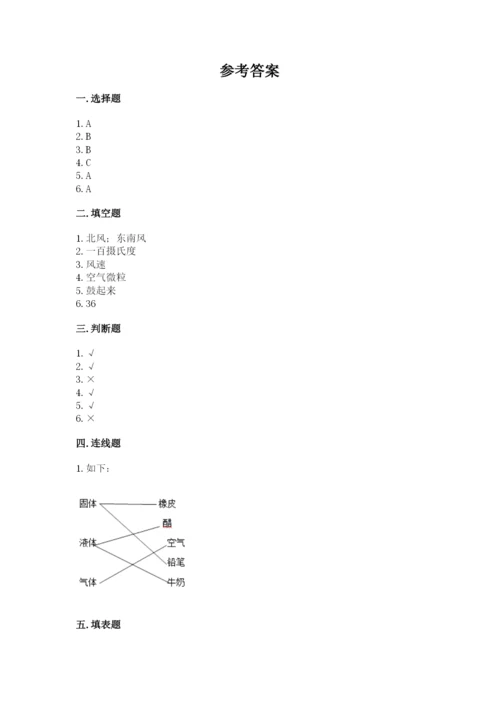 参考答案

一. 选择题

1. A
2. B
3. B
4. C
5. A
6. A

二. 填空题

1. 北风；东南风
2. 一百摄氏度
3. 风速
4. 空气微粒
5. 鼓起来
6. 36

三. 判断题

1. √
2. √
3. ×
4. √
5. √
6. ×

四. 连线题

1. 如下：

固体
液体
气体

橡皮
醋
空气
铅笔
牛奶

五. 填表题